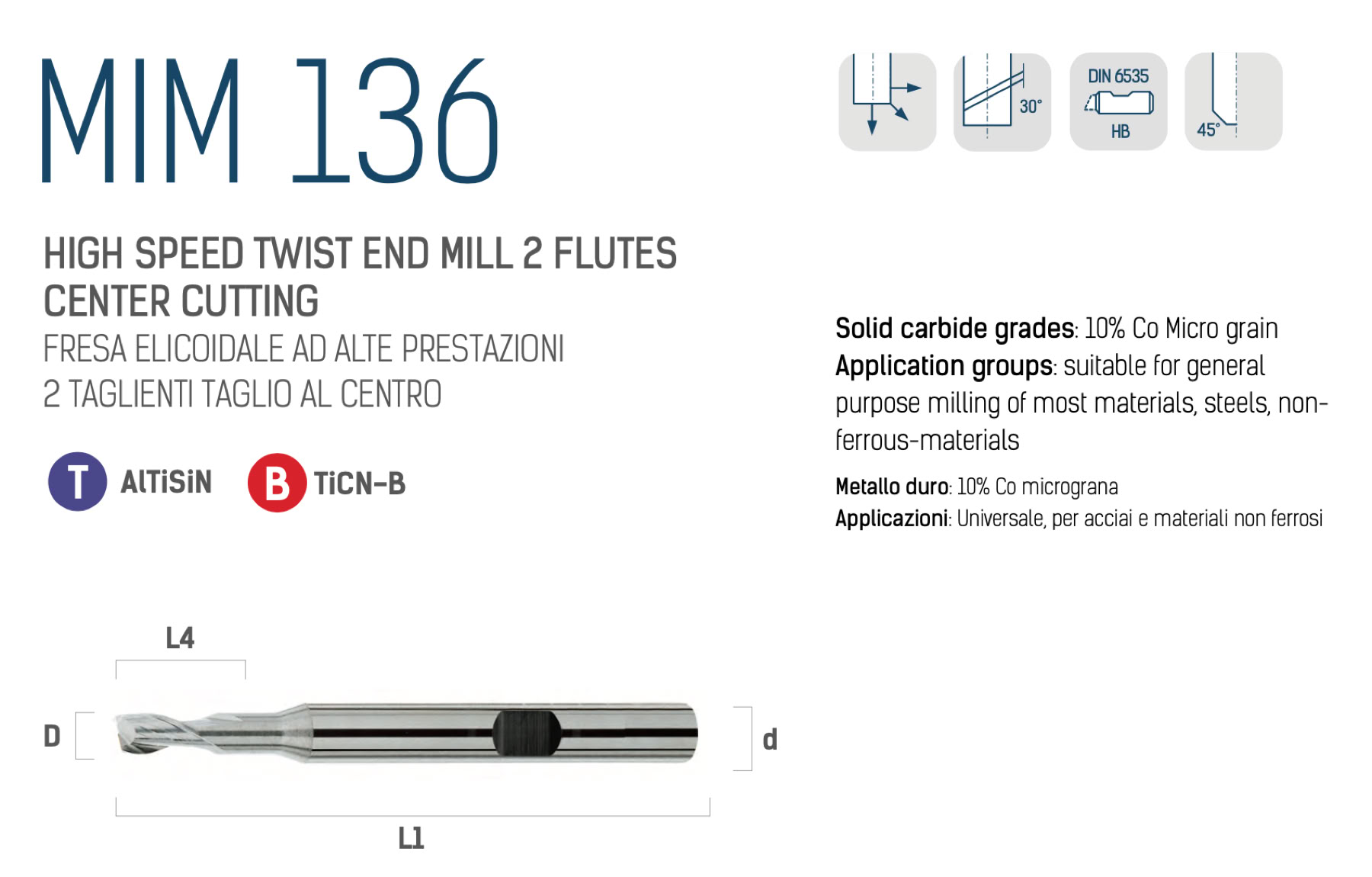 MIM 136

30°

DIN 6535

HB

45°

HIGH SPEED TWIST END MILL 2 FLUTES CENTER CUTTING

FRESA ELICOIDALE AD ALTE PRESTAZIONI 2 TAGLIENTI TAGLIO AL CENTRO

T AlTiSiN

B TiCN-B

Solid carbide grades: 10% Co Micro grain

Application groups: suitable for general purpose milling of most materials, steels, non-ferrous-materials

Metallo duro: 10% Co micrograna

Applicazioni: Universale, per acciai e materiali non ferrosi

L4

D

d

L1